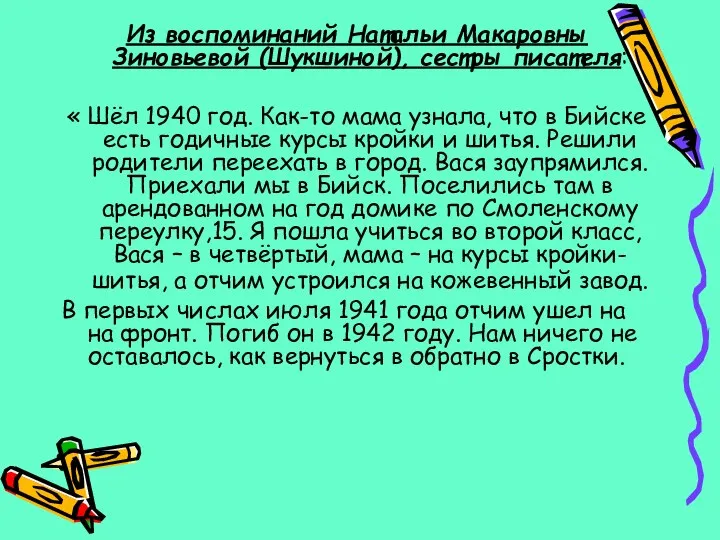 Из воспоминаний Натальи Макаровны Зиновьевой (Шукшиной), сестры писателя:

« Шёл 1940 год. Как-то мама узнала, что в Бийске есть годичные курсы кройки и шитья. Решили родители переехать в город. Вася заупрямился. Приехали мы в Бийск. Поселились там в арендованном на год домике по Смоленскому переулку,15. Я пошла учиться во второй класс, Вася – в четвёртый, мама – на курсы кройки-шитья, а отчим устроился на кожевенный завод.

В первых числах июля 1941 года отчим ушел на на фронт. Погиб он в 1942 году. Нам ничего не оставалось, как вернуться в обратно в Сростки.